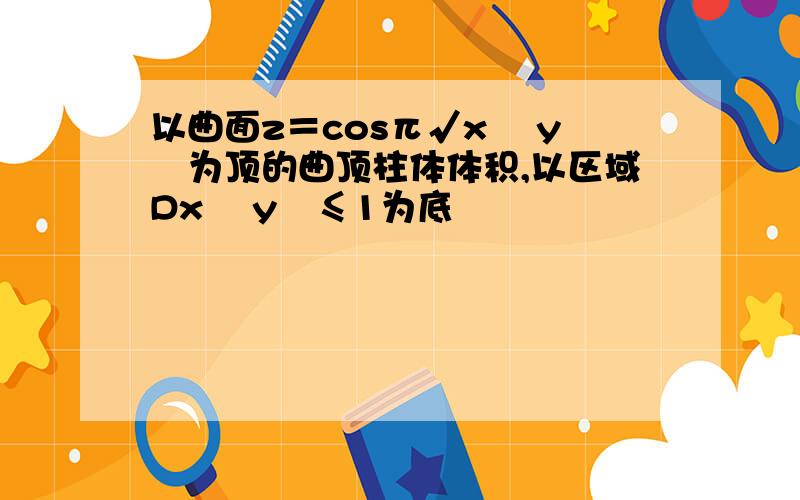 以曲面z＝cosπ√x y 为顶的曲顶柱体体积,以区域Dx y ≤1为底